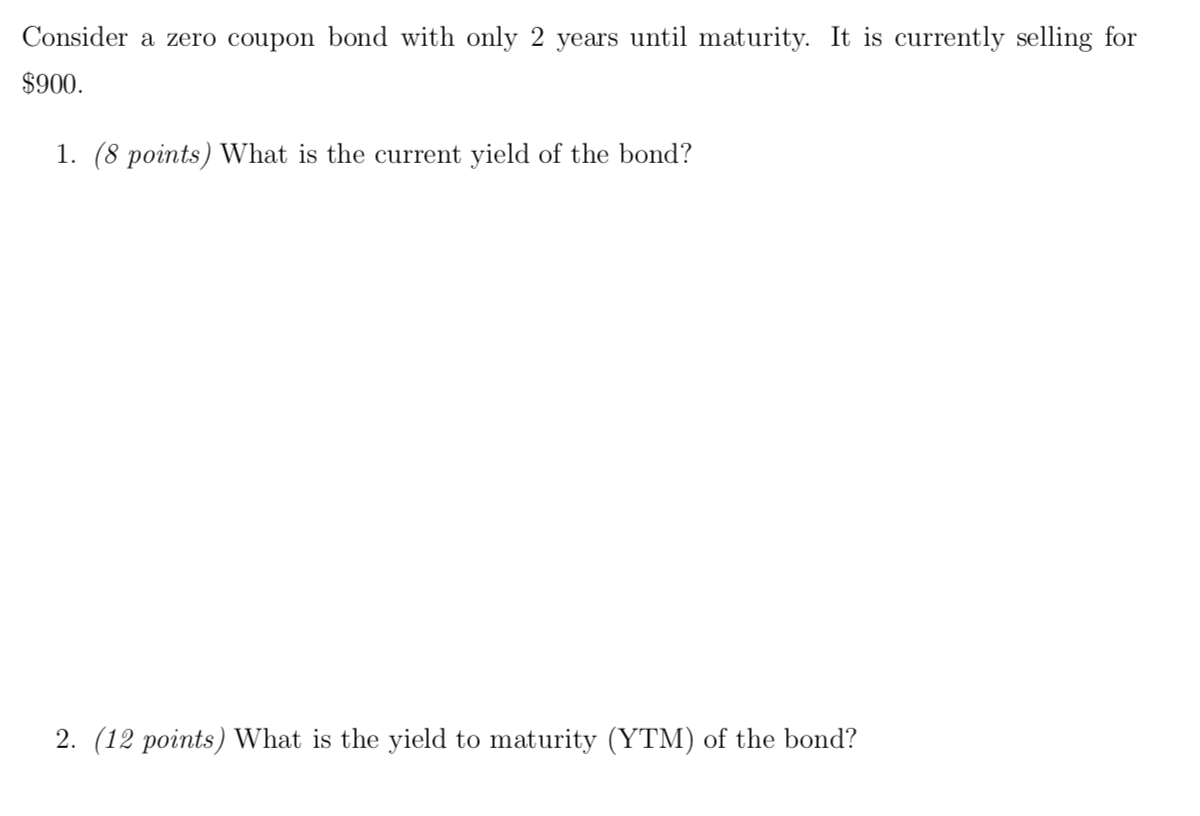 Consider a zero coupon bond with only 2 years until maturity. It is currently selling for \$900.

1. (8 points) What is the current yield of the bond?

2. (12 points) What is the yield to maturity (YTM) of the bond?